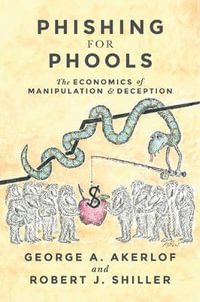 PHISHING
FOR
PHOOLS

The ECONOMICS of
MANIPULATION & DECEPTION

$

GEORGE A. AKERLOF
and
ROBERT J. SHILLER